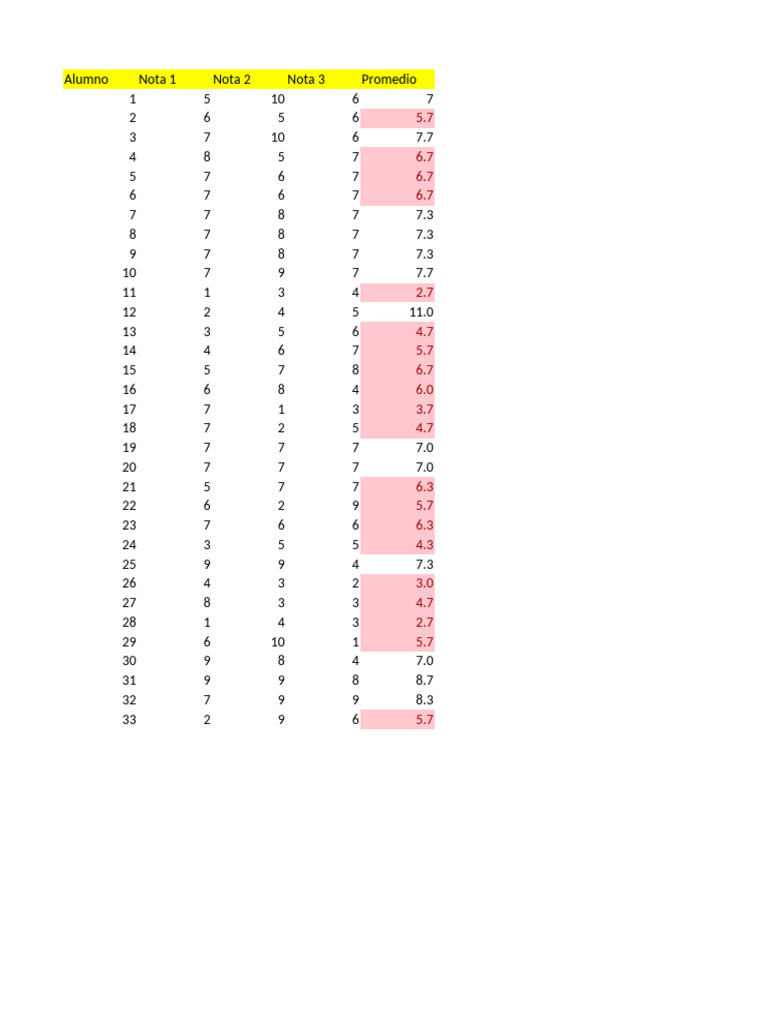 | Alumno | Nota 1 | Nota 2 | Nota 3 | Promedio |
|---|---|---|---|---|
| 1 | 5 | 10 | 6 | 7 |
| 2 | 6 | 5 | 6 | 5.7 |
| 3 | 7 | 10 | 6 | 7.7 |
| 4 | 8 | 5 | 7 | 6.7 |
| 5 | 7 | 6 | 7 | 6.7 |
| 6 | 7 | 6 | 7 | 6.7 |
| 7 | 7 | 8 | 7 | 7.3 |
| 8 | 7 | 8 | 7 | 7.3 |
| 9 | 7 | 8 | 7 | 7.3 |
| 10 | 7 | 9 | 7 | 7.7 |
| 11 | 1 | 3 | 4 | 2.7 |
| 12 | 2 | 4 | 5 | 11.0 |
| 13 | 3 | 5 | 6 | 4.7 |
| 14 | 4 | 6 | 7 | 5.7 |
| 15 | 5 | 7 | 8 | 6.7 |
| 16 | 6 | 8 | 4 | 6.0 |
| 17 | 7 | 1 | 3 | 3.7 |
| 18 | 7 | 2 | 5 | 4.7 |
| 19 | 7 | 7 | 7 | 7.0 |
| 20 | 7 | 7 | 7 | 7.0 |
| 21 | 5 | 7 | 7 | 6.3 |
| 22 | 6 | 2 | 9 | 5.7 |
| 23 | 7 | 6 | 6 | 6.3 |
| 24 | 3 | 5 | 5 | 4.3 |
| 25 | 9 | 9 | 4 | 7.3 |
| 26 | 4 | 3 | 2 | 3.0 |
| 27 | 8 | 3 | 3 | 4.7 |
| 28 | 1 | 4 | 3 | 2.7 |
| 29 | 6 | 10 | 1 | 5.7 |
| 30 | 9 | 8 | 4 | 7.0 |
| 31 | 9 | 9 | 8 | 8.7 |
| 32 | 7 | 9 | 9 | 8.3 |
| 33 | 2 | 9 | 6 | 5.7 |